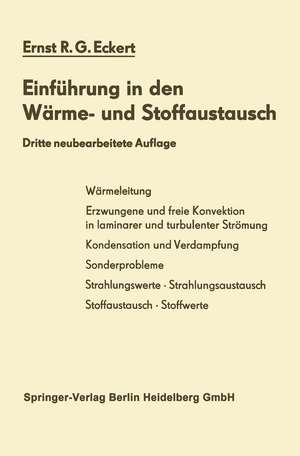 Ernst R. G. Eckert

Einführung in den Wärme- und Stoffaustausch

Dritte neubearbeitete Auflage

Wärmeleitung

Erzwungene und freie Konvektion in laminarer und turbulenter Strömung

Kondensation und Verdampfung

Sonderprobleme

Strahlungswerte · Strahlungsaustausch

Stoffaustausch · Stoffwerte

Springer-Verlag Berlin Heidelberg GmbH